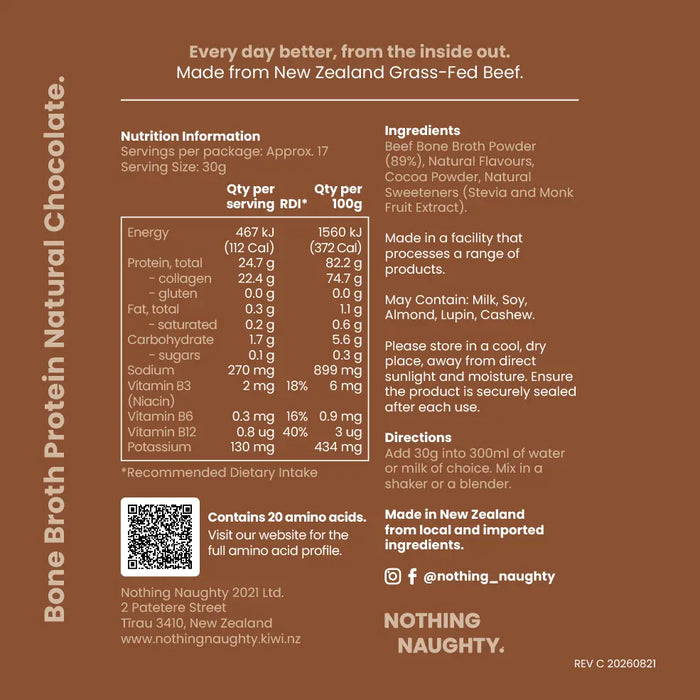 Bone Broth Protein Natural Chocolate.

Every day better, from the inside out.
Made from New Zealand Grass-Fed Beef.

Nutrition Information
Servings per package: Approx. 17
Serving Size: 30g

| | Qty per serving | RDI* | Qty per 100g |
|---|---|---|---|
| Energy | 467 kJ (112 Cal) | | 1560 kJ (372 Cal) |
| Protein, total | 24.7 g | | 82.2 g |
| - collagen | 22.4 g | | 74.7 g |
| - gluten | 0.0 g | | 0.0 g |
| Fat, total | 0.3 g | | 1.1 g |
| - saturated | 0.2 g | | 0.6 g |
| Carbohydrate | 1.7 g | | 5.6 g |
| - sugars | 0.1 g | | 0.3 g |
| Sodium | 270 mg | | 899 mg |
| Vitamin B3 (Niacin) | 2 mg | 18% | 6 mg |
| Vitamin B6 | 0.3 mg | 16% | 0.9 mg |
| Vitamin B12 | 0.8 ug | 40% | 3 ug |
| Potassium | 130 mg | | 434 mg |

*Recommended Dietary Intake

Contains 20 amino acids. Visit our website for the full amino acid profile.

Nothing Naughty 2021 Ltd.
2 Patetere Street
Tirau 3410, New Zealand
www.nothingnaughty.kiwi.nz

Ingredients
Beef Bone Broth Powder (89%), Natural Flavours, Cocoa Powder, Natural Sweeteners (Stevia and Monk Fruit Extract).

Made in a facility that processes a range of products.

May Contain: Milk, Soy, Almond, Lupin, Cashew.

Please store in a cool, dry place, away from direct sunlight and moisture. Ensure the product is securely sealed after each use.

Directions
Add 30g into 300ml of water or milk of choice. Mix in a shaker or a blender.

Made in New Zealand from local and imported ingredients.

@nothing_naughty

NOTHING NAUGHTY.

REV C 20260821